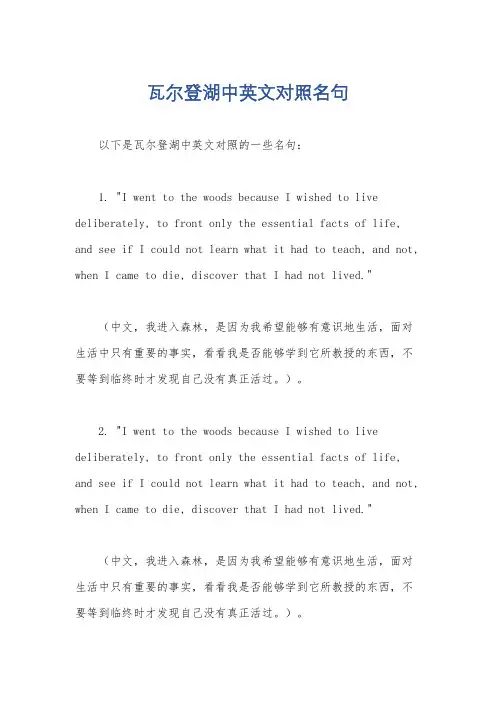 瓦尔登湖中英文对照名句

以下是瓦尔登湖中英文对照的一些名句：

1. "I went to the woods because I wished to live deliberately, to front only the essential facts of life, and see if I could not learn what it had to teach, and not, when I came to die, discover that I had not lived."

（中文，我进入森林，是因为我希望能够有意识地生活，面对生活中只有重要的事实，看看我是否能够学到它所教授的东西，不要等到临终时才发现自己没有真正活过。）。

2. "I went to the woods because I wished to live deliberately, to front only the essential facts of life, and see if I could not learn what it had to teach, and not, when I came to die, discover that I had not lived."

（中文，我进入森林，是因为我希望能够有意识地生活，面对生活中只有重要的事实，看看我是否能够学到它所教授的东西，不要等到临终时才发现自己没有真正活过。）。